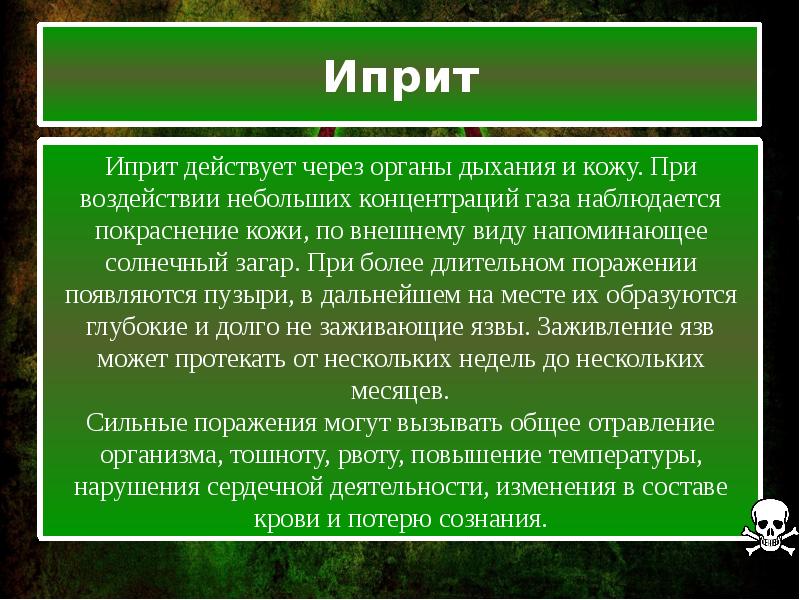 Иприт

Иприт действует через органы дыхания и кожу. При воздействии небольших концентраций газа наблюдается покраснение кожи, по внешнему виду напоминающее солнечный загар. При более длительном поражении появляются пузыри, в дальнейшем на месте их образуются глубокие и долго не заживающие язвы. Заживление язв может протекать от нескольких недель до нескольких месяцев.
Сильные поражения могут вызывать общее отравление организма, тошноту, рвоту, повышение температуры, нарушения сердечной деятельности, изменения в составе крови и потерю сознания.